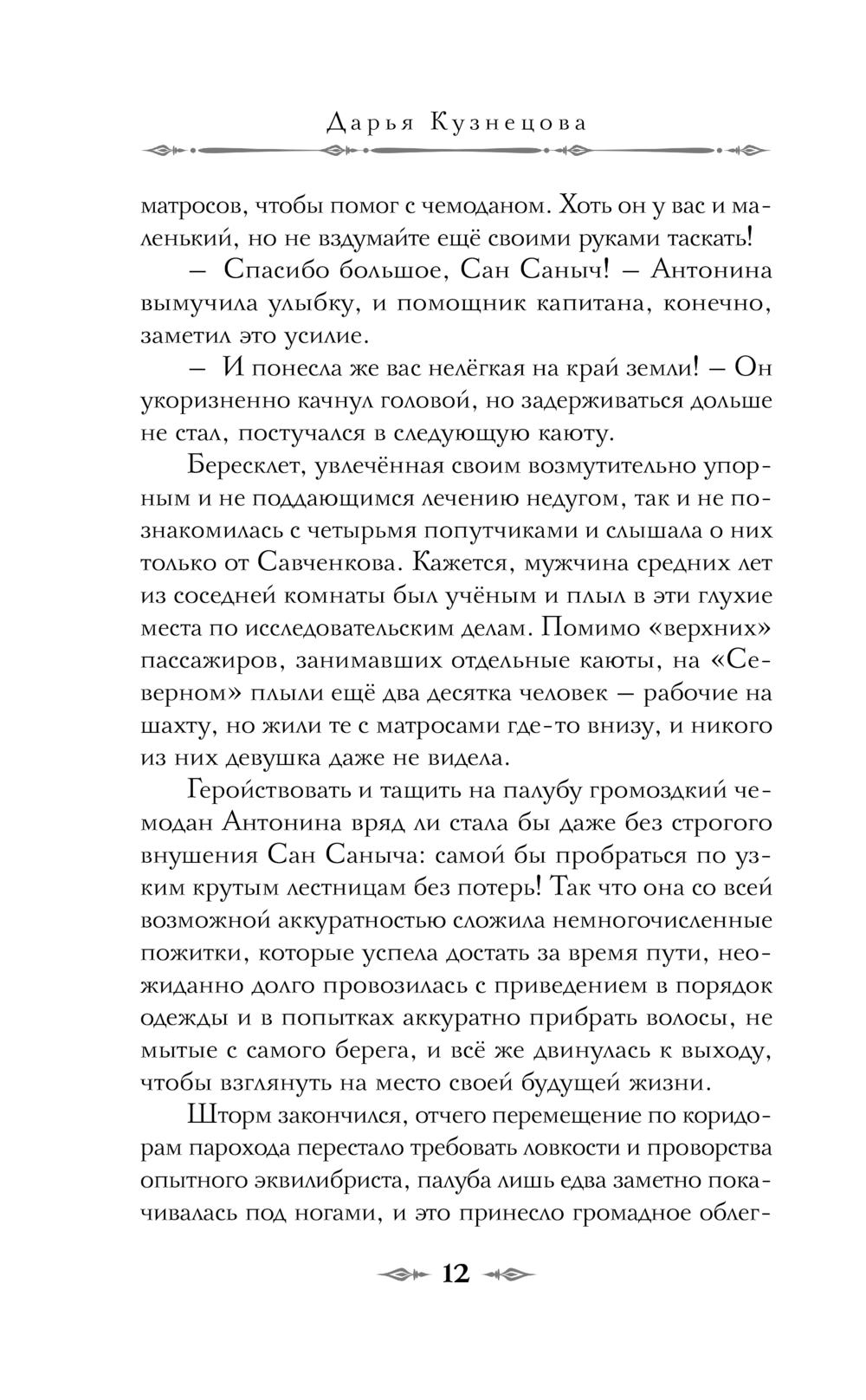 Дарья Кузнецова

матросов, чтобы помог с чемоданом. Хоть он у вас и маленький, но не вздумайте ещё своими руками таскать!

— Спасибо большое, Сан Саныч! — Антонина вымучила улыбку, и помощник капитана, конечно, заметил это усилие.

— И понесла же вас нелёгкая на край земли! — Он укоризненно качнул головой, но задерживаться дольше не стал, постучался в следующую каюту.

Бересклет, увлечённая своим возмутительно упорным и не поддающимся лечению недугом, так и не познакомилась с четырьмя попутчиками и слышала о них только от Савченкова. Кажется, мужчина средних лет из соседней комнаты был учёным и плыл в эти глухие места по исследовательским делам. Помимо «верхних» пассажиров, занимавших отдельные каюты, на «Северном» плыли ещё два десятка человек — рабочие на шахту, но жили те с матросами где-то внизу, и никого из них девушка даже не видела.

Геройствовать и тащить на палубу громоздкий чемодан Антонина вряд ли стала бы даже без строгого внушения Сан Саныча: самой бы пробраться по узким крутым лестницам без потерь! Так что она со всей возможной аккуратностью сложила немногочисленные пожитки, которые успела достать за время пути, неожиданно долго провозилась с приведением в порядок одежды и в попытках аккуратно прибрать волосы, не мытые с самого берега, и всё же двинулась к выходу, чтобы взглянуть на место своей будущей жизни.

Шторм закончился, отчего перемещение по коридорам парохода перестало требовать ловкости и проворства опытного эквилибриста, палуба лишь едва заметно покачивалась под ногами, и это принесло громадное облег-

12